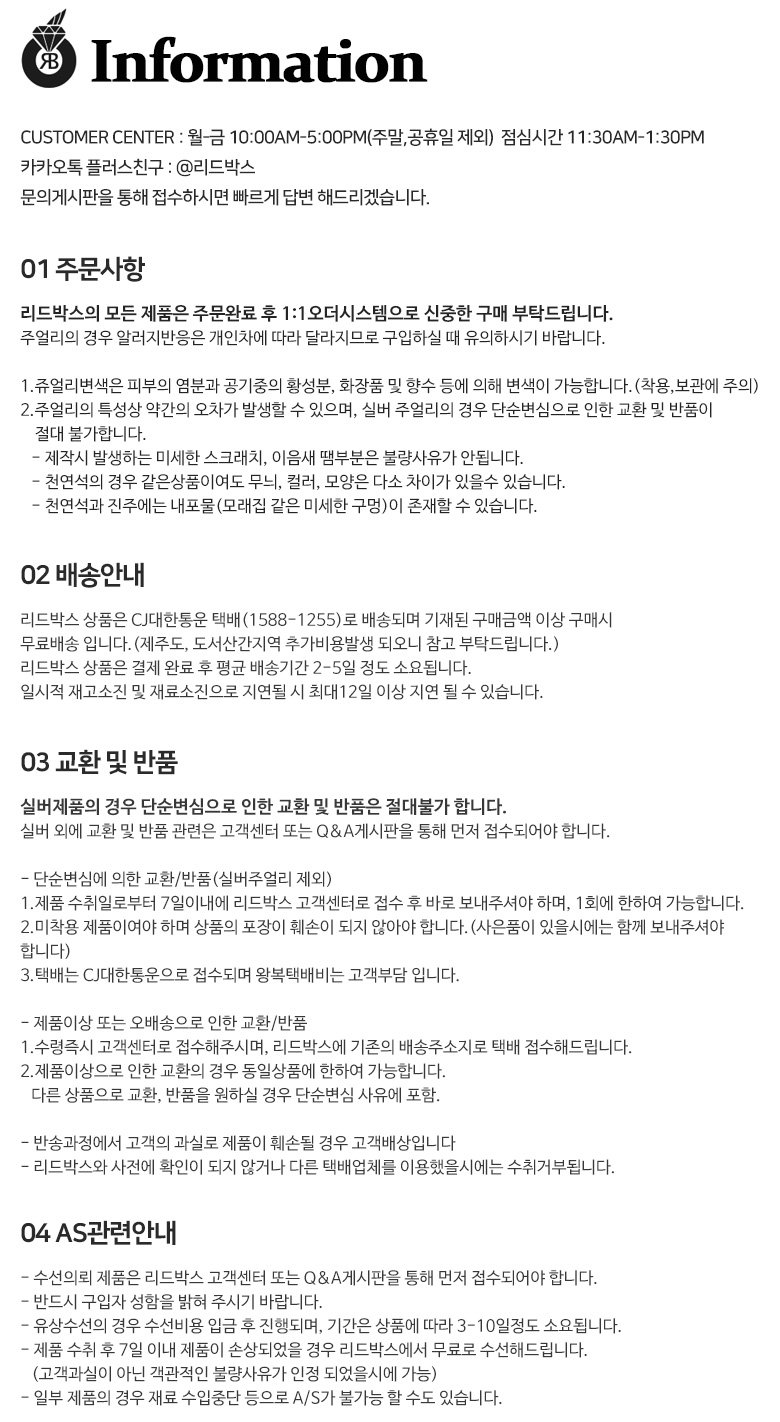 RB Information

CUSTOMER CENTER : 월-금 10:00AM-5:00PM(주말,공휴일 제외) 점심시간 11:30AM-1:30PM
카카오톡 플러스친구 : @리드박스
문의게시판을 통해 접수하시면 빠르게 답변 해드리겠습니다.

01 주문사항

리드박스의 모든 제품은 주문완료 후 1:1오더시스템으로 신중한 구매 부탁드립니다.
주얼리의 경우 알러지반응은 개인차에 따라 달라지므로 구입하실 때 유의하시기 바랍니다.

1.쥬얼리변색은 피부의 염분과 공기중의 황성분, 화장품 및 향수 등에 의해 변색이 가능합니다.(착용,보관에 주의)
2.주얼리의 특성상 약간의 오차가 발생할 수 있으며, 실버 주얼리의 경우 단순변심으로 인한 교환 및 반품이 절대 불가합니다.
- 제작시 발생하는 미세한 스크래치, 이음새 땜부분은 불량사유가 안됩니다.
- 천연석의 경우 같은상품이여도 무늬, 컬러, 모양은 다소 차이가 있을수 있습니다.
- 천연석과 진주에는 내포물(모래집 같은 미세한 구멍)이 존재할 수 있습니다.

02 배송안내

리드박스 상품은 CJ대한통운 택배(1588-1255)로 배송되며 기재된 구매금액 이상 구매시 무료배송 입니다.(제주도, 도서산간지역 추가비용발생 되오니 참고 부탁드립니다.)
리드박스 상품은 결제 완료 후 평균 배송기간 2-5일 정도 소요됩니다.
일시적 재고소진 및 재료소진으로 지연될 시 최대12일 이상 지연 될 수 있습니다.

03 교환 및 반품

실버제품의 경우 단순변심으로 인한 교환 및 반품은 절대불가 합니다.
실버 외에 교환 및 반품 관련은 고객센터 또는 Q&A게시판을 통해 먼저 접수되어야 합니다.

- 단순변심에 의한 교환/반품(실버주얼리 제외)
1.제품 수취일로부터 7일이내에 리드박스 고객센터로 접수 후 바로 보내주셔야 하며, 1회에 한하여 가능합니다.
2.미착용 제품이여야 하며 상품의 포장이 훼손이 되지 않아야 합니다.(사은품이 있을시에는 함께 보내주셔야 합니다)
3.택배는 CJ대한통운으로 접수되며 왕복택배비는 고객부담 입니다.

- 제품이상 또는 오배송으로 인한 교환/반품
1.수령즉시 고객센터로 접수해주시며, 리드박스에 기존의 배송주소지로 택배 접수해드립니다.
2.제품이상으로 인한 교환의 경우 동일상품에 한하여 가능합니다.
다른 상품으로 교환, 반품을 원하실 경우 단순변심 사유에 포함.

- 반송과정에서 고객의 과실로 제품이 훼손될 경우 고객배상입니다
- 리드박스와 사전에 확인이 되지 않거나 다른 택배업체를 이용했을시에는 수취거부됩니다.

04 AS관련안내

- 수선의뢰 제품은 리드박스 고객센터 또는 Q&A게시판을 통해 먼저 접수되어야 합니다.
- 반드시 구입자 성함을 밝혀 주시기 바랍니다.
- 유상수선의 경우 수선비용 입금 후 진행되며, 기간은 상품에 따라 3-10일정도 소요됩니다.
- 제품 수취 후 7일 이내 제품이 손상되었을 경우 리드박스에서 무료로 수선해드립니다.
(고객과실이 아닌 객관적인 불량사유가 인정 되었을시에 가능)
- 일부 제품의 경우 재료 수입중단 등으로 A/S가 불가능 할 수도 있습니다.